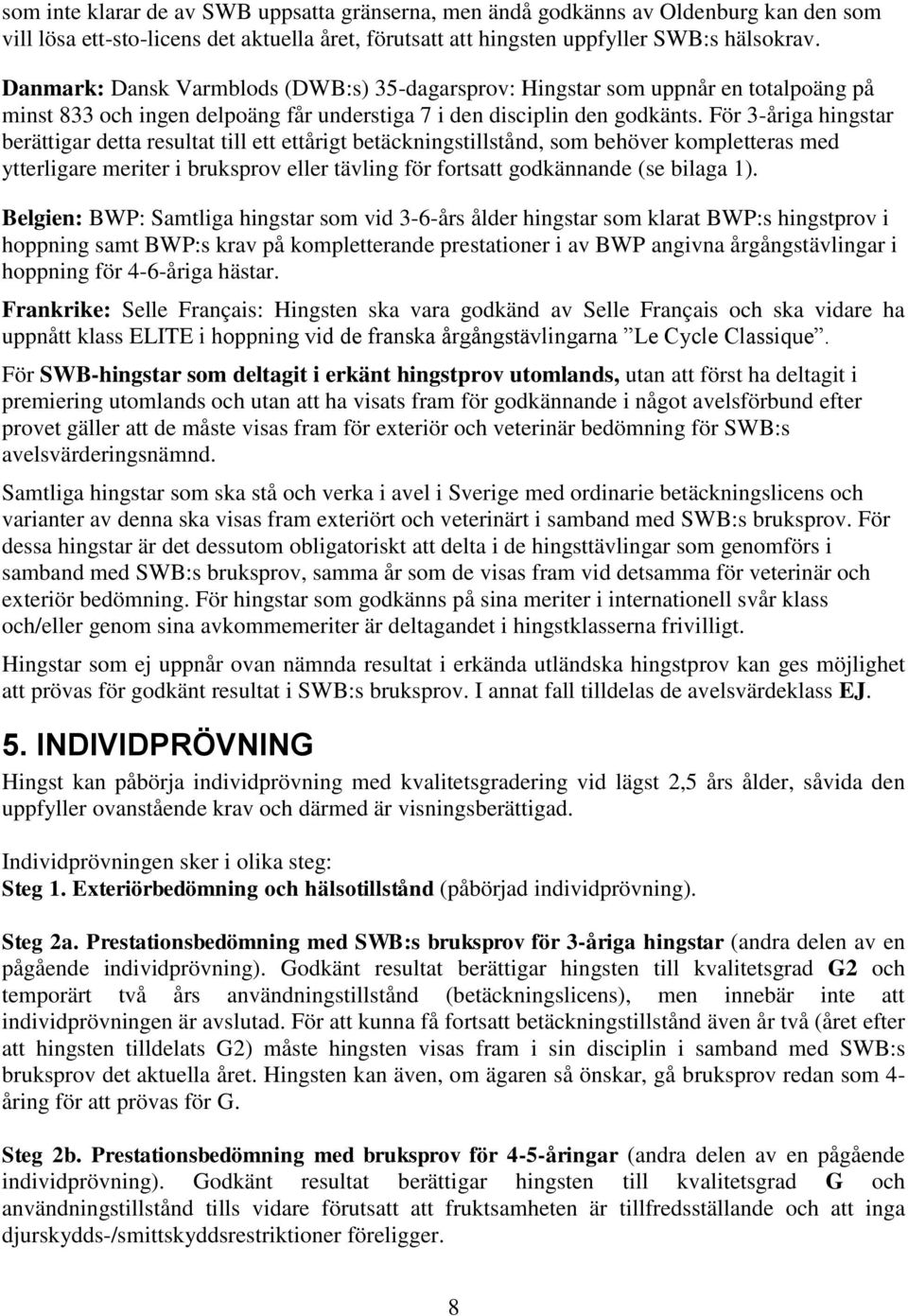 som inte klarar de av SWB uppsatta gränserna, men ändå godkänns av Oldenburg kan den som vill lösa ett-sto-licens det aktuella året, förutsatt att hingsten uppfyller SWB:s hälsokrav.

Danmark: Dansk Varmblods (DWB:s) 35-dagarsprov: Hingstar som uppnår en totalpoäng på minst 833 och ingen delpoäng får understiga 7 i den disciplin den godkänts. För 3-åriga hingstar berättigar detta resultat till ett ettårigt betäckningstillstånd, som behöver kompletteras med ytterligare meriter i bruksprov eller tävling för fortsatt godkännande (se bilaga 1).

Belgien: BWP: Samtliga hingstar som vid 3-6-års ålder hingstar som klarat BWP:s hingstprov i hoppning samt BWP:s krav på kompletterande prestationer i av BWP angivna årgångstävlingar i hoppning för 4-6-åriga hästar.

Frankrike: Selle Français: Hingsten ska vara godkänd av Selle Français och ska vidare ha uppnått klass ELITE i hoppning vid de franska årgångstävlingarna ”Le Cycle Classique”.

För SWB-hingstar som deltagit i erkänt hingstprov utomlands, utan att först ha deltagit i premiering utomlands och utan att ha visats fram för godkännande i något avelsförbund efter provet gäller att de måste visas fram för exteriör och veterinär bedömning för SWB:s avelsvärderingsnämnd.

Samtliga hingstar som ska stå och verka i avel i Sverige med ordinarie betäckningslicens och varianter av denna ska visas fram exteriört och veterinärt i samband med SWB:s bruksprov. För dessa hingstar är det dessutom obligatoriskt att delta i de hingsttävlingar som genomförs i samband med SWB:s bruksprov, samma år som de visas fram vid detsamma för veterinär och exteriör bedömning. För hingstar som godkänns på sina meriter i internationell svår klass och/eller genom sina avkommemeriter är deltagandet i hingstklasserna frivilligt.

Hingstar som ej uppnår ovan nämnda resultat i erkända utländska hingstprov kan ges möjlighet att prövas för godkänt resultat i SWB:s bruksprov. I annat fall tilldelas de avelsvärdeklass EJ.

5. INDIVIDPRÖVNING

Hingst kan påbörja individprövning med kvalitetsgradering vid lägst 2,5 års ålder, såvida den uppfyller ovanstående krav och därmed är visningsberättigad.

Individprövningen sker i olika steg:
Steg 1. Exteriörbedömning och hälsotillstånd (påbörjad individprövning).

Steg 2a. Prestationsbedömning med SWB:s bruksprov för 3-åriga hingstar (andra delen av en pågående individprövning). Godkänt resultat berättigar hingsten till kvalitetsgrad G2 och temporärt två års användningstillstånd (betäckningslicens), men innebär inte att individprövningen är avslutad. För att kunna få fortsatt betäckningstillstånd även år två (året efter att hingsten tilldelats G2) måste hingsten visas fram i sin disciplin i samband med SWB:s bruksprov det aktuella året. Hingsten kan även, om ägaren så önskar, gå bruksprov redan som 4-åring för att prövas för G.

Steg 2b. Prestationsbedömning med bruksprov för 4-5-åringar (andra delen av en pågående individprövning). Godkänt resultat berättigar hingsten till kvalitetsgrad G och användningstillstånd tills vidare förutsatt att fruktsamheten är tillfredsställande och att inga djurskydds-/smittskyddsrestriktioner föreligger.

8